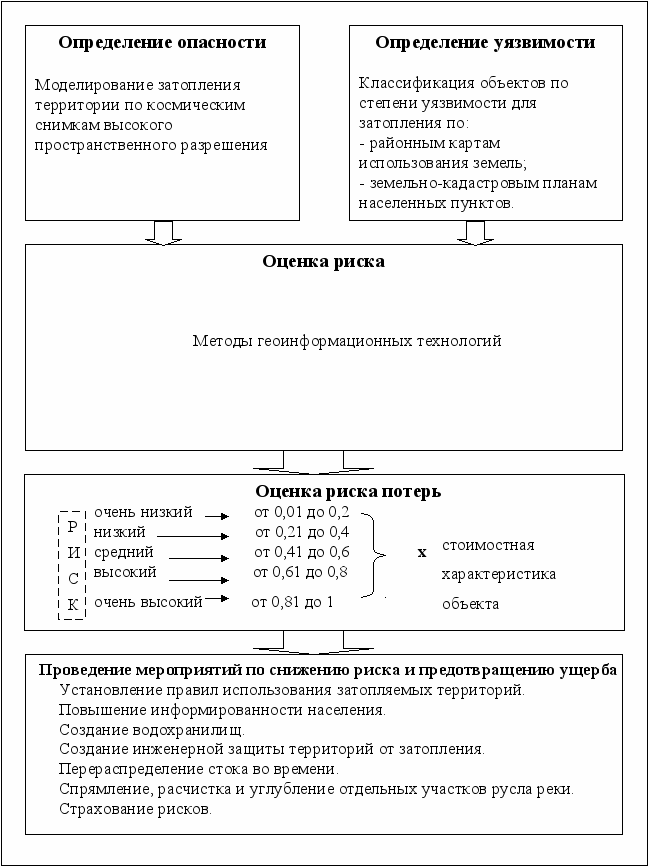 Определение опасности

Моделирование затопления территории по космическим снимкам высокого пространственного разрешения

Определение уязвимости

Классификация объектов по степени уязвимости для затопления по:
- районным картам использования земель;
- земельно-кадастровым планам населенных пунктов.

Оценка риска

Методы геоинформационных технологий

Оценка риска потерь

Р
И
С
К

очень низкий от 0,01 до 0,2
низкий от 0,21 до 0,4
средний от 0,41 до 0,6
высокий от 0,61 до 0,8
очень высокий от 0,81 до 1

х стоимостная характеристика объекта

Проведение мероприятий по снижению риска и предотвращению ущерба
Установление правил использования затопляемых территорий.
Повышение информированности населения.
Создание водохранилищ.
Создание инженерной защиты территорий от затопления.
Перераспределение стока во времени.
Спрямление, расчистка и углубление отдельных участков русла реки.
Страхование рисков.